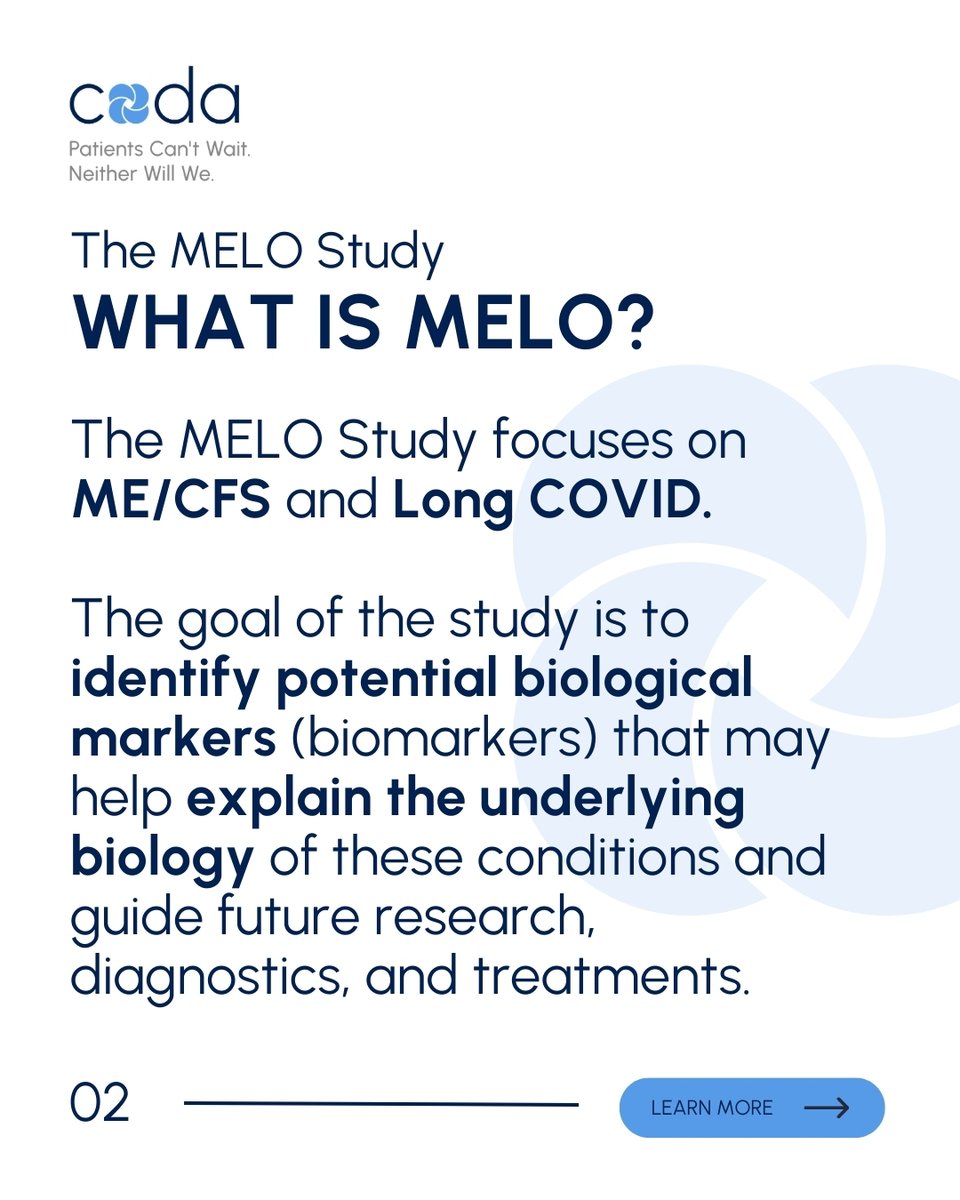 coda
Patients Can't Wait.
Neither Will We.

The MELO Study
WHAT IS MELO?

The MELO Study focuses on ME/CFS and Long COVID.

The goal of the study is to identify potential biological markers (biomarkers) that may help explain the underlying biology of these conditions and guide future research, diagnostics, and treatments.

02

LEARN MORE